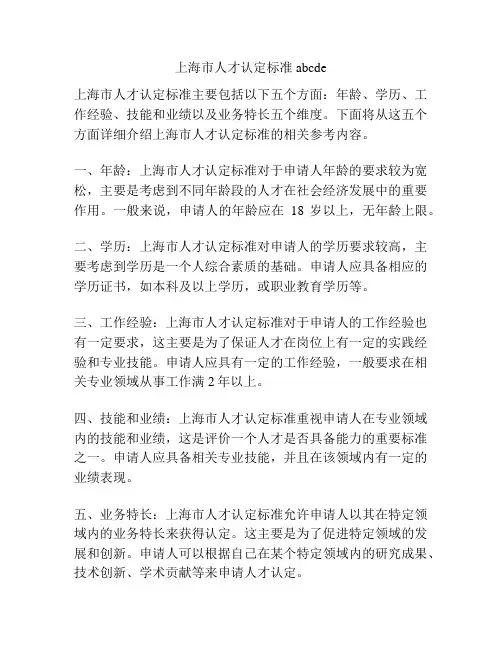 上海市人才认定标准 abcde

上海市人才认定标准主要包括以下五个方面：年龄、学历、工作经验、技能和业绩以及业务特长五个维度。下面将从这五个方面详细介绍上海市人才认定标准的相关参考内容。

一、年龄：上海市人才认定标准对于申请人年龄的要求较为宽松，主要是考虑到不同年龄段的人才在社会经济发展中的重要作用。一般来说，申请人的年龄应在 18 岁以上，无年龄上限。

二、学历：上海市人才认定标准对申请人的学历要求较高，主要考虑到学历是一个人综合素质的基础。申请人应具备相应的学历证书，如本科及以上学历，或职业教育学历等。

三、工作经验：上海市人才认定标准对于申请人的工作经验也有一定要求，这主要是为了保证人才在岗位上有一定的实践经验和专业技能。申请人应具有一定的工作经验，一般要求在相关专业领域从事工作满 2 年以上。

四、技能和业绩：上海市人才认定标准重视申请人在专业领域内的技能和业绩，这是评价一个人才是否具备能力的重要标准之一。申请人应具备相关专业技能，并且在该领域内有一定的业绩表现。

五、业务特长：上海市人才认定标准允许申请人以其在特定领域内的业务特长来获得认定。这主要是为了促进特定领域的发展和创新。申请人可以根据自己在某个特定领域内的研究成果、技术创新、学术贡献等来申请人才认定。